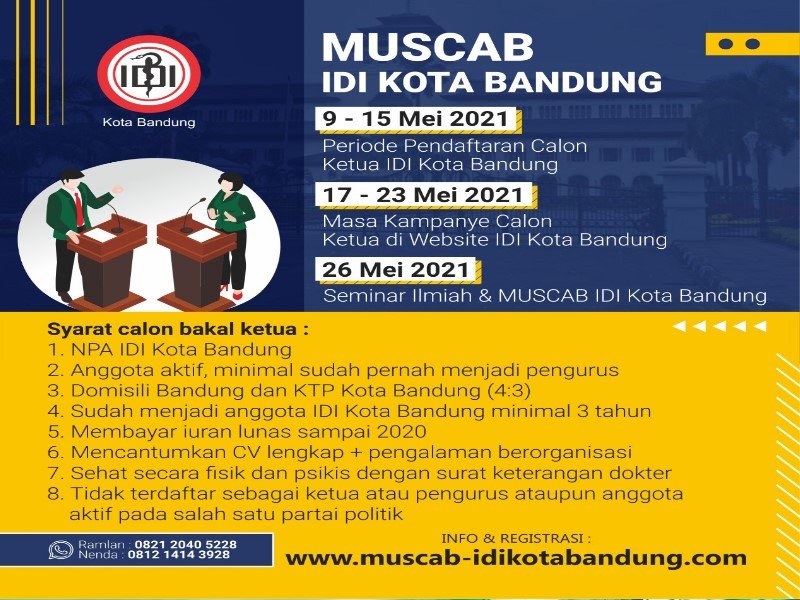 IDI
Kota Bandung

MUSCAB
IDI KOTA BANDUNG

9 - 15 Mei 2021
Periode Pendaftaran Calon Ketua IDI Kota Bandung

17 - 23 Mei 2021
Masa Kampanye Calon Ketua di Website IDI Kota Bandung

26 Mei 2021
Seminar Ilmiah & MUSCAB IDI Kota Bandung

Syarat calon bakal ketua :
1. NPA IDI Kota Bandung
2. Anggota aktif, minimal sudah pernah menjadi pengurus
3. Domisili Bandung dan KTP Kota Bandung (4:3)
4. Sudah menjadi anggota IDI Kota Bandung minimal 3 tahun
5. Membayar iuran lunas sampai 2020
6. Mencantumkan CV lengkap + pengalaman berorganisasi
7. Sehat secara fisik dan psikis dengan surat keterangan dokter
8. Tidak terdaftar sebagai ketua atau pengurus ataupun anggota aktif pada salah satu partai politik

Ramlan : 0821 2040 5228
Nenda : 0812 1414 3928

INFO & REGISTRASI :
www.muscab-idikotabandung.com